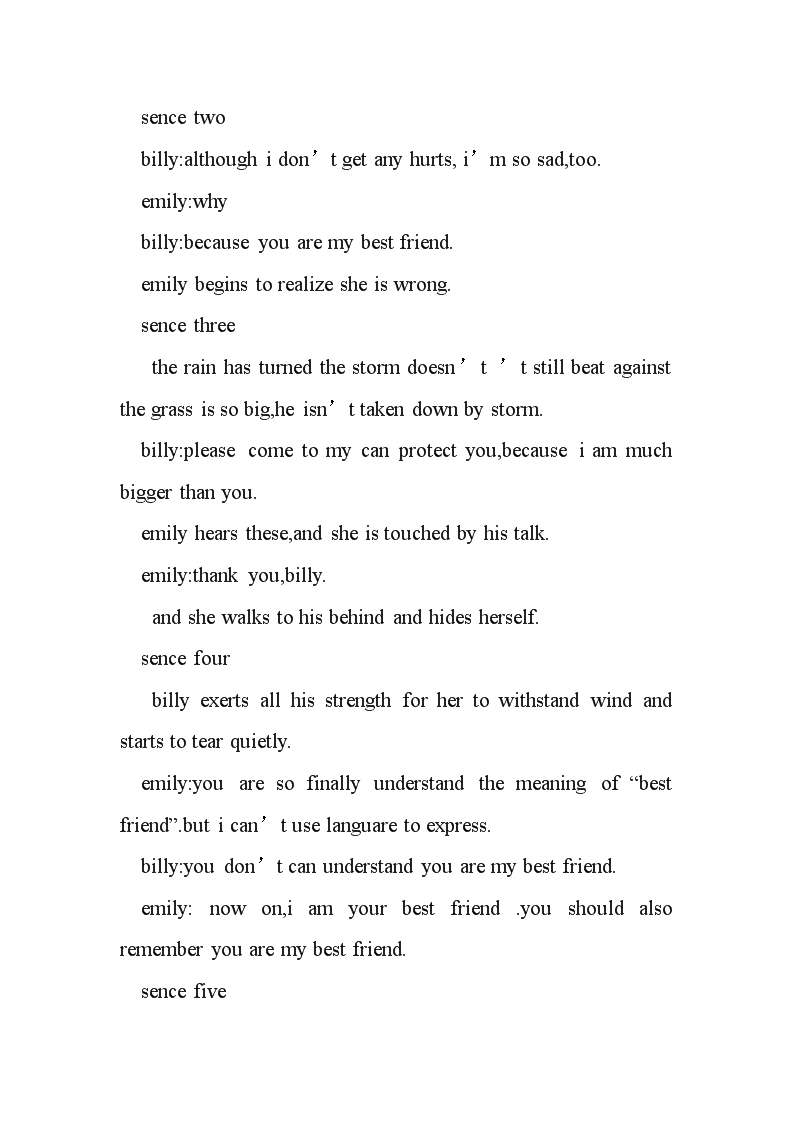 sence two

billy:although i don’t get any hurts, i’m so sad,too.

emily:why

billy:because you are my best friend.

emily begins to realize she is wrong.

sence three

the rain has turned the storm doesn’t ’t still beat against the grass is so big,he isn’t taken down by storm.

billy:please come to my can protect you,because i am much bigger than you.

emily hears these,and she is touched by his talk.

emily:thank you,billy.

and she walks to his behind and hides herself.

sence four

billy exerts all his strength for her to withstand wind and starts to tear quietly.

emily:you are so finally understand the meaning of “best friend”.but i can’t use languare to express.

billy:you don’t can understand you are my best friend.

emily: now on,i am your best friend .you should also remember you are my best friend.

sence five